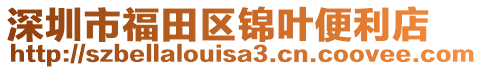 深圳市福田区锦叶便利店
http://szbellalouisa3.cn.coovee.com